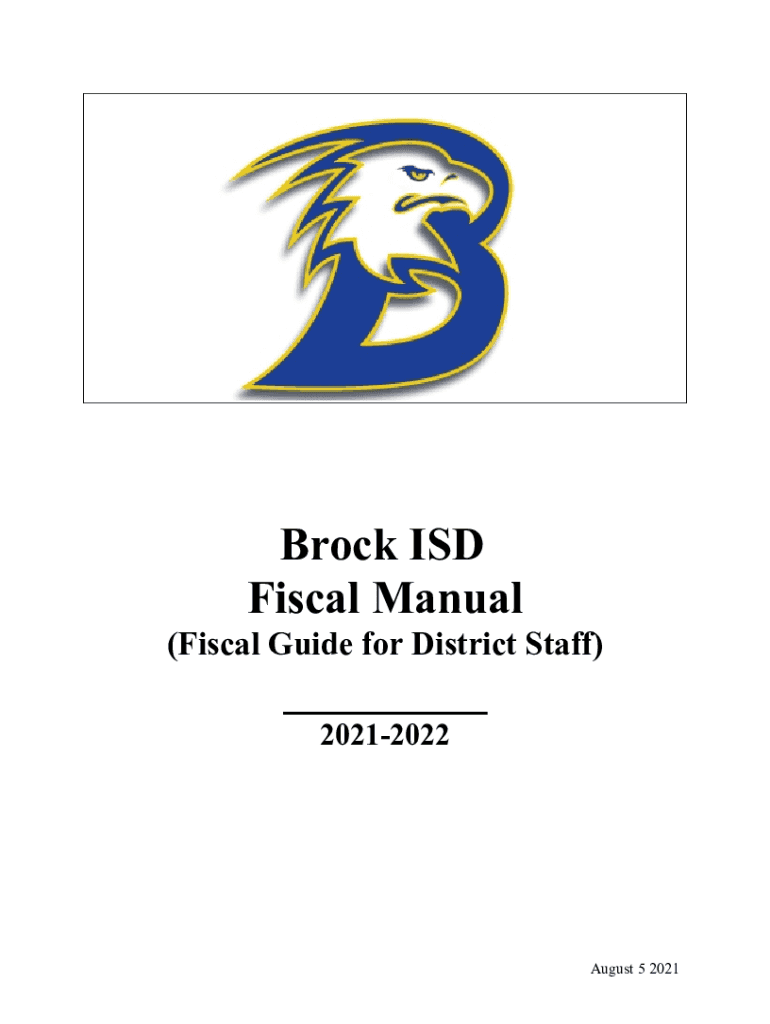 Brock ISD
Fiscal Manual
(Fiscal Guide for District Staff)

2021-2022

August 5 2021